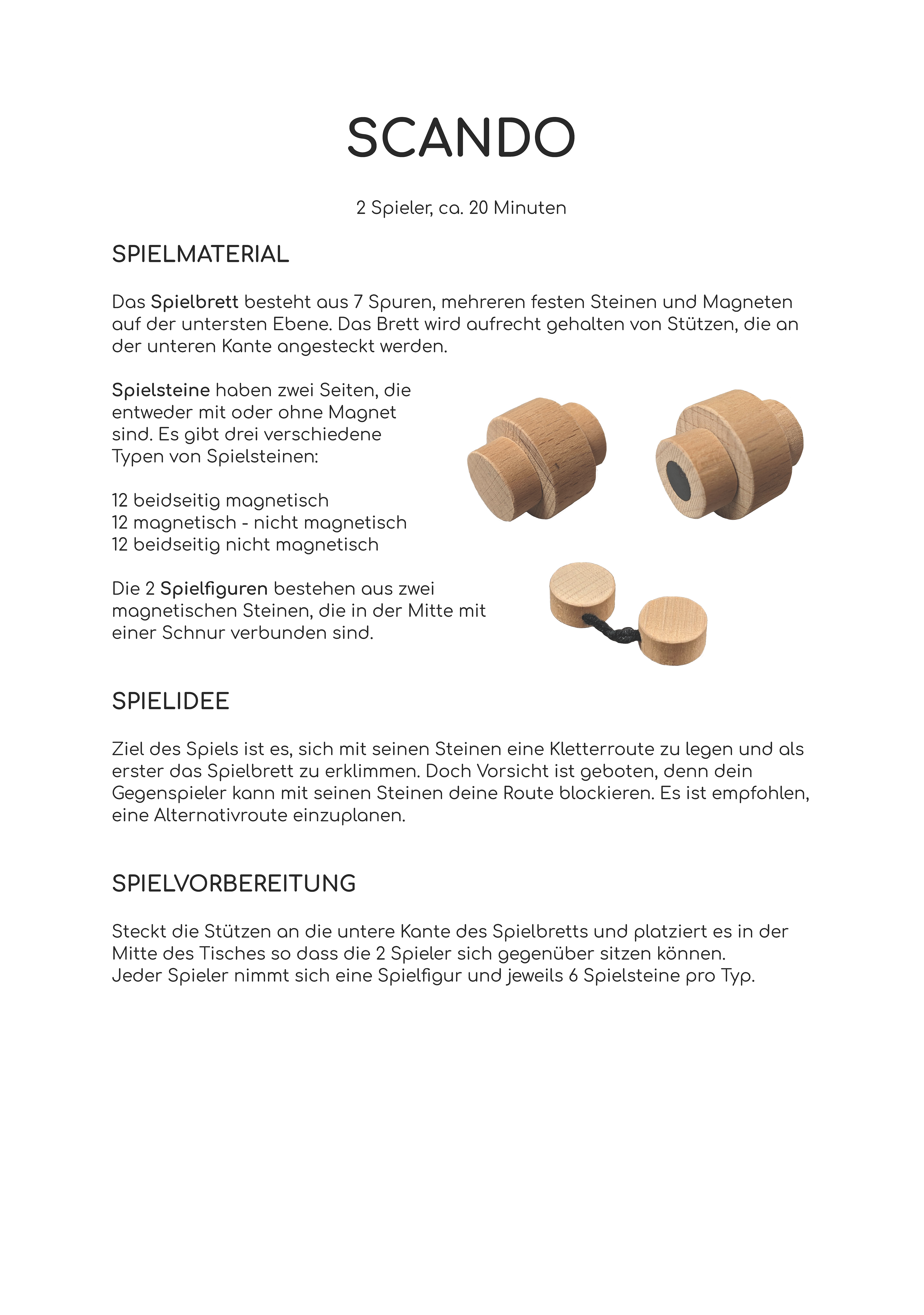 SCANDO

2 Spieler, ca. 20 Minuten

SPIELMATERIAL

Das Spielbrett besteht aus 7 Spuren, mehreren festen Steinen und Magneten auf der untersten Ebene. Das Brett wird aufrecht gehalten von Stützen, die an der unteren Kante angesteckt werden.

Spielsteine haben zwei Seiten, die entweder mit oder ohne Magnet sind. Es gibt drei verschiedene Typen von Spielsteinen:

12 beidseitig magnetisch
12 magnetisch - nicht magnetisch
12 beidseitig nicht magnetisch

Die 2 Spielfiguren bestehen aus zwei magnetischen Steinen, die in der Mitte mit einer Schnur verbunden sind.

SPIELIDEE

Ziel des Spiels ist es, sich mit seinen Steinen eine Kletterroute zu legen und als erster das Spielbrett zu erklimmen. Doch Vorsicht ist geboten, denn dein Gegenspieler kann mit seinen Steinen deine Route blockieren. Es ist empfohlen, eine Alternativroute einzuplanen.

SPIELVORBEREITUNG

Steckt die Stützen an die untere Kante des Spielbretts und platziert es in der Mitte des Tisches so dass die 2 Spieler sich gegenüber sitzen können.
Jeder Spieler nimmt sich eine Spielfigur und jeweils 6 Spielsteine pro Typ.